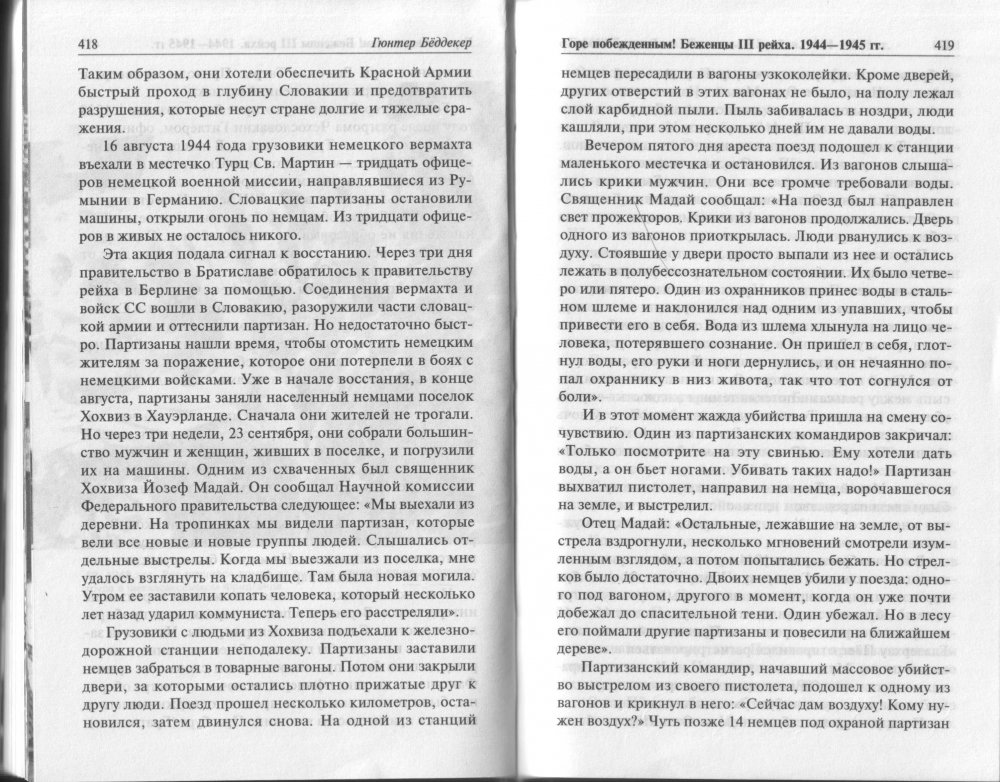 418 Гюнтер Бёддекер

Таким образом, они хотели обеспечить Красной Армии быстрый проход в глубину Словакии и предотвратить разрушения, которые несут стране долгие и тяжелые сражения.

16 августа 1944 года грузовики немецкого вермахта въехали в местечко Турц Св. Мартин — тридцать офицеров немецкой военной миссии, направлявшиеся из Румынии в Германию. Словацкие партизаны остановили машины, открыли огонь по немцам. Из тридцати офицеров в живых не осталось никого.

Эта акция подала сигнал к восстанию. Через три дня правительство в Братиславе обратилось к правительству рейха в Берлине за помощью. Соединения вермахта и войск СС вошли в Словакию, разоружили части словацкой армии и оттеснили партизан. Но недостаточно быстро. Партизаны нашли время, чтобы отомстить немецким жителям за поражение, которое они потерпели в боях с немецкими войсками. Уже в начале восстания, в конце августа, партизаны заняли населенный немцами поселок Хохвиз в Хауэрланде. Сначала они жителей не трогали. Но через три недели, 23 сентября, они собрали большинство мужчин и женщин, живших в поселке, и погрузили их на машины. Одним из схваченных был священник Хохвиза Йозеф Мадай. Он сообщал Научной комиссии Федерального правительства следующее: «Мы выехали из деревни. На тропинках мы видели партизан, которые вели все новые и новые группы людей. Слышались отдельные выстрелы. Когда мы выезжали из поселка, мне удалось взглянуть на кладбище. Там была новая могила. Утром ее заставили копать человека, который несколько лет назад ударил коммуниста. Теперь его расстреляли».

Грузовики с людьми из Хохвиза подъехали к железнодорожной станции неподалеку. Партизаны заставили немцев забраться в товарные вагоны. Потом они закрыли двери, за которыми остались плотно прижатые друг к другу люди. Поезд прошел несколько километров, остановился, затем двинулся снова. На одной из станций

Горе побежденным! Беженцы III рейха. 1944—1945 гг. 419

немцев пересадили в вагоны узкоколейки. Кроме дверей, других отверстий в этих вагонах не было, на полу лежал слой карбидной пыли. Пыль забивалась в ноздри, люди кашляли, при этом несколько дней им не давали воды.

Вечером пятого дня ареста поезд подошел к станции маленького местечка и остановился. Из вагонов слышались крики мужчин. Они все громче требовали воды. Священник Мадай сообщал: «На поезд был направлен свет прожекторов. Крики из вагонов продолжались. Дверь одного из вагонов приоткрылась. Люди рванулись к воздуху. Стоявшие у двери просто выпали из нее и остались лежать в полубессознательном состоянии. Их было четверо или пятеро. Один из охранников принес воды в стальном шлеме и наклонился над одним из упавших, чтобы привести его в себя. Вода из шлема хлынула на лицо человека, потерявшего сознание. Он пришел в себя, глотнул воды, его руки и ноги дернулись, и он нечаянно попал охраннику в низ живота, так что тот согнулся от боли».

И в этот момент жажда убийства пришла на смену сочувствию. Один из партизанских командиров закричал: «Только посмотрите на эту свинью. Ему хотели дать воды, а он бьет ногами. Убивать таких надо!» Партизан выхватил пистолет, направил на немца, ворочавшегося на земле, и выстрелил.

Отец Мадай: «Остальные, лежавшие на земле, от выстрела вздрогнули, несколько мгновений смотрели изумленным взглядом, а потом попытались бежать. Но стрелков было достаточно. Двоих немцев убили у поезда: одного под вагоном, другого в момент, когда он уже почти добежал до спасительной тени. Один убежал. Но в лесу его поймали другие партизаны и повесили на ближайшем дереве».

Партизанский командир, начавший массовое убийство выстрелом из своего пистолета, подошел к одному из вагонов и крикнул в него: «Сейчас дам воздуху! Кому нужен воздух?» Чуть позже 14 немцев под охраной партизан